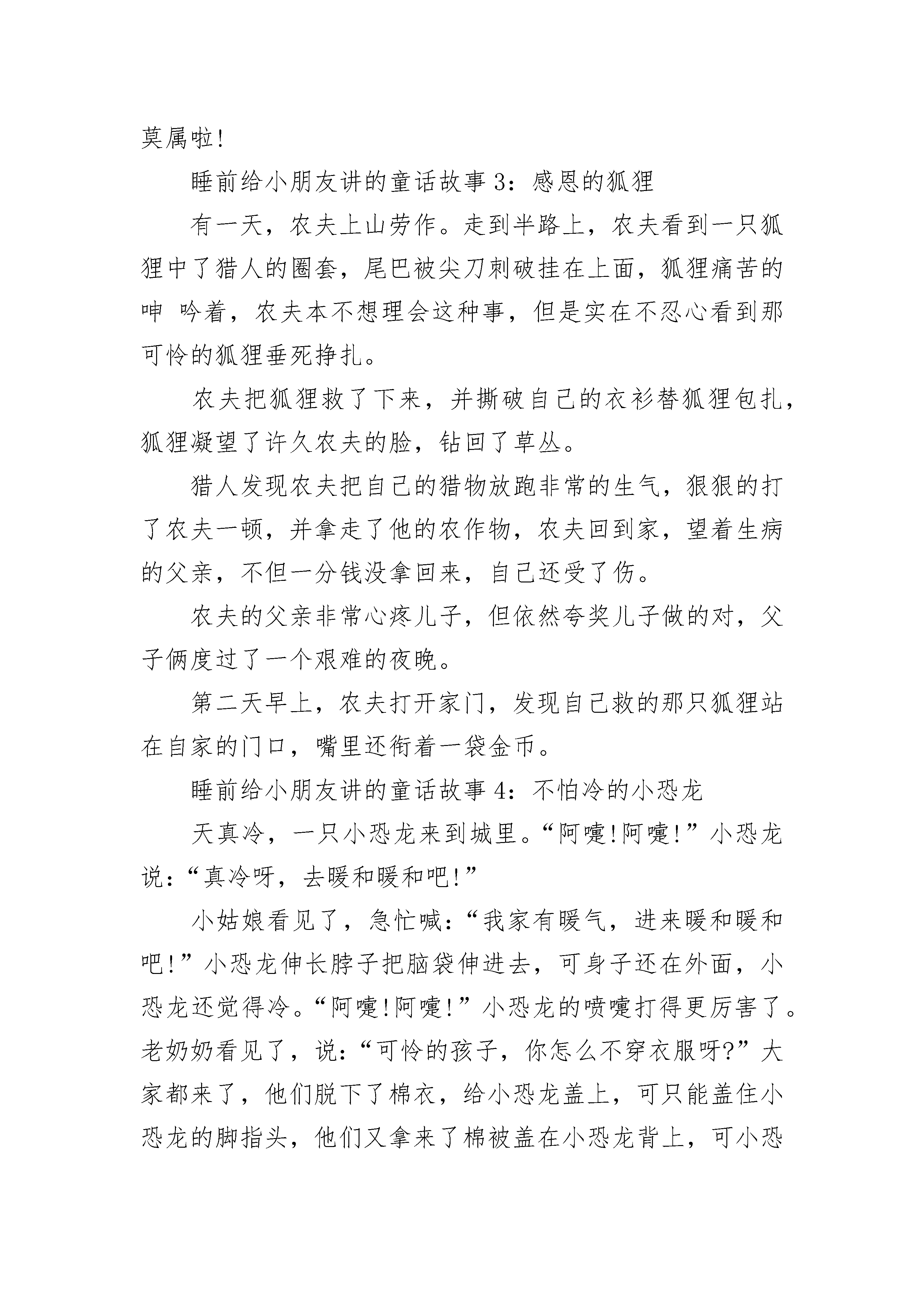 莫属啦!

睡前给小朋友讲的童话故事 3：感恩的狐狸

有一天，农夫上山劳作。走到半路上，农夫看到一只狐狸中了猎人的圈套，尾巴被尖刀刺破挂在上面，狐狸痛苦的呻 吟着，农夫本不想理会这种事，但是实在不忍心看到那可怜的狐狸垂死挣扎。

农夫把狐狸救了下来，并撕破自己的衣衫替狐狸包扎，狐狸凝望了许久农夫的脸，钻回了草丛。

猎人发现农夫把自己的猎物放跑非常的生气，狠狠的打了农夫一顿，并拿走了他的农作物，农夫回到家，望着生病的父亲，不但一分钱没拿回来，自己还受了伤。

农夫的父亲非常心疼儿子，但依然夸奖儿子做的对，父子俩度过了一个艰难的夜晚。

第二天早上，农夫打开家门，发现自己救的那只狐狸站在自家的门口，嘴里还衔着一袋金币。

睡前给小朋友讲的童话故事 4：不怕冷的小恐龙

天真冷，一只小恐龙来到城里。“阿嚏!阿嚏!”小恐龙说:“真冷呀，去暖和暖和吧!”

小姑娘看见了，急忙喊:“我家有暖气，进来暖和暖和吧!”小恐龙伸长脖子把脑袋伸进去，可身子还在外面，小恐龙还觉得冷。“阿嚏!阿嚏!”小恐龙的喷嚏打得更厉害了。老奶奶看见了，说:“可怜的孩子，你怎么不穿衣服呀?”大家都来了，他们脱下了棉衣，给小恐龙盖上，可只能盖住小恐龙的脚指头，他们又拿来了棉被盖在小恐龙背上，可小恐